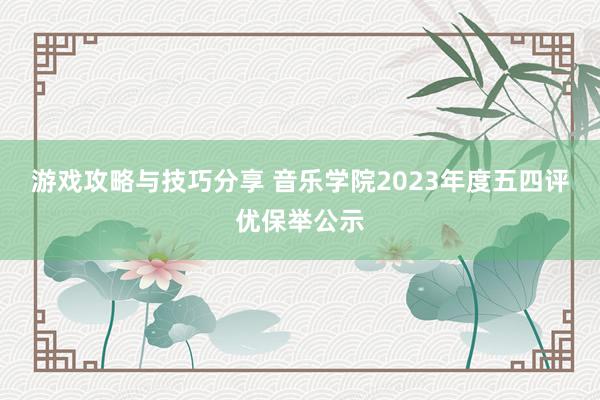 游戏攻略与技巧分享 音乐学院2023年度五四评优保举公示